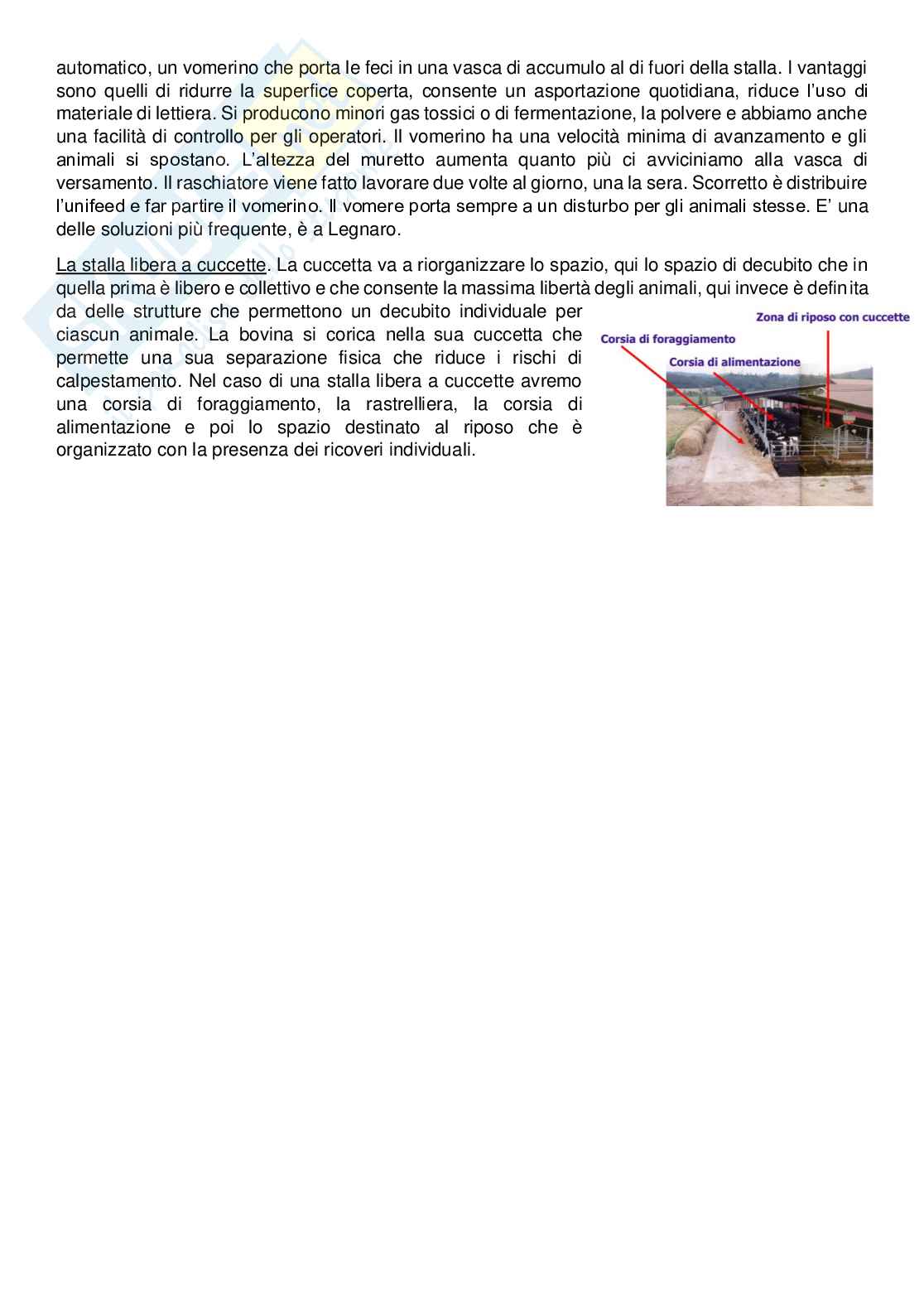 automatico, un vomerino che porta le feci in una vasca di accumulo al di fuori della stalla. I vantaggi sono quelli di ridurre la superfice coperta, consente un asportazione quotidiana, riduce l'uso di materiale di lettiera. Si producono minori gas tossici o di fermentazione, la polvere e abbiamo anche una facilità di controllo per gli operatori. Il vomerino ha una velocità minima di avanzamento e gli animali si spostano. L'altezza del muretto aumenta quanto più ci avviciniamo alla vasca di versamento. Il raschiatore viene fatto lavorare due volte al giorno, una la sera. Scorretto è distribuire l'unifeed e far partire il vomerino. Il vomere porta sempre a un disturbo per gli animali stesse. E' una delle soluzioni più frequente, è a Legnaro.

La stalla libera a cuccette. La cuccetta va a riorganizzare lo spazio, qui lo spazio di decubito che in quella prima è libero e collettivo e che consente la massima libertà degli animali, qui invece è definita da delle strutture che permettono un decubito individuale per ciascun animale. La bovina si corica nella sua cuccetta che permette una sua separazione fisica che riduce i rischi di calpestamento. Nel caso di una stalla libera a cuccette avremo una corsia di foraggiamento, la rastrelliera, la corsia di alimentazione e poi lo spazio destinato al riposo che è organizzato con la presenza dei ricoveri individuali.

Zona di riposo con cuccette
Corsia di foraggiamento
Corsia di alimentazione